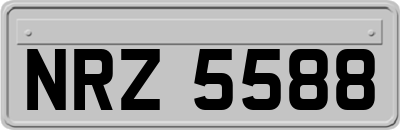 NRZ 5588